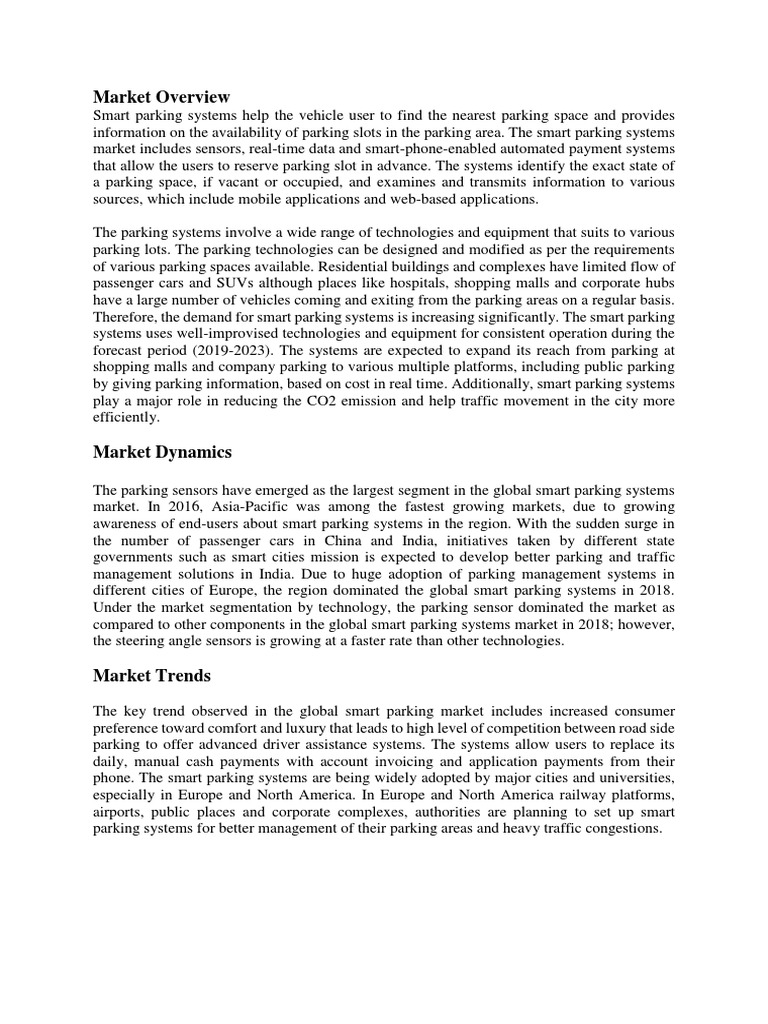 Market Overview
Smart parking systems help the vehicle user to find the nearest parking space and provides information on the availability of parking slots in the parking area. The smart parking systems market includes sensors, real-time data and smart-phone-enabled automated payment systems that allow the users to reserve parking slot in advance. The systems identify the exact state of a parking space, if vacant or occupied, and examines and transmits information to various sources, which include mobile applications and web-based applications.

The parking systems involve a wide range of technologies and equipment that suits to various parking lots. The parking technologies can be designed and modified as per the requirements of various parking spaces available. Residential buildings and complexes have limited flow of passenger cars and SUVs although places like hospitals, shopping malls and corporate hubs have a large number of vehicles coming and exiting from the parking areas on a regular basis. Therefore, the demand for smart parking systems is increasing significantly. The smart parking systems uses well-improvised technologies and equipment for consistent operation during the forecast period (2019-2023). The systems are expected to expand its reach from parking at shopping malls and company parking to various multiple platforms, including public parking by giving parking information, based on cost in real time. Additionally, smart parking systems play a major role in reducing the CO2 emission and help traffic movement in the city more efficiently.

Market Dynamics

The parking sensors have emerged as the largest segment in the global smart parking systems market. In 2016, Asia-Pacific was among the fastest growing markets, due to growing awareness of end-users about smart parking systems in the region. With the sudden surge in the number of passenger cars in China and India, initiatives taken by different state governments such as smart cities mission is expected to develop better parking and traffic management solutions in India. Due to huge adoption of parking management systems in different cities of Europe, the region dominated the global smart parking systems in 2018. Under the market segmentation by technology, the parking sensor dominated the market as compared to other components in the global smart parking systems market in 2018; however, the steering angle sensors is growing at a faster rate than other technologies.

Market Trends

The key trend observed in the global smart parking market includes increased consumer preference toward comfort and luxury that leads to high level of competition between road side parking to offer advanced driver assistance systems. The systems allow users to replace its daily, manual cash payments with account invoicing and application payments from their phone. The smart parking systems are being widely adopted by major cities and universities, especially in Europe and North America. In Europe and North America railway platforms, airports, public places and corporate complexes, authorities are planning to set up smart parking systems for better management of their parking areas and heavy traffic congestions.